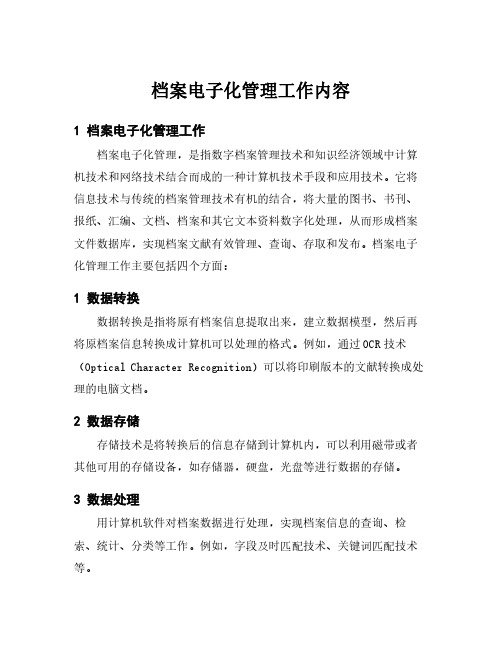 档案电子化管理工作内容

1 档案电子化管理工作

档案电子化管理，是指数字档案管理技术和知识经济领域中计算机技术和网络技术结合而成的一种计算机技术手段和应用技术。它将信息技术与传统的档案管理技术有机的结合，将大量的图书、书刊、报纸、汇编、文档、档案和其它文本资料数字化处理，从而形成档案文件数据库，实现档案文献有效管理、查询、存取和发布。档案电子化管理工作主要包括四个方面：

1 数据转换

数据转换是指将原有档案信息提取出来，建立数据模型，然后再将原档案信息转换成计算机可以处理的格式。例如，通过OCR技术（Optical Character Recognition）可以将印刷版本的文献转换成处理的电脑文档。

2 数据存储

存储技术是将转换后的信息存储到计算机内，可以利用磁带或者其他可用的存储设备，如存储器，硬盘，光盘等进行数据的存储。

3 数据处理

用计算机软件对档案数据进行处理，实现档案信息的查询、检索、统计、分类等工作。例如，字段及时匹配技术、关键词匹配技术等。